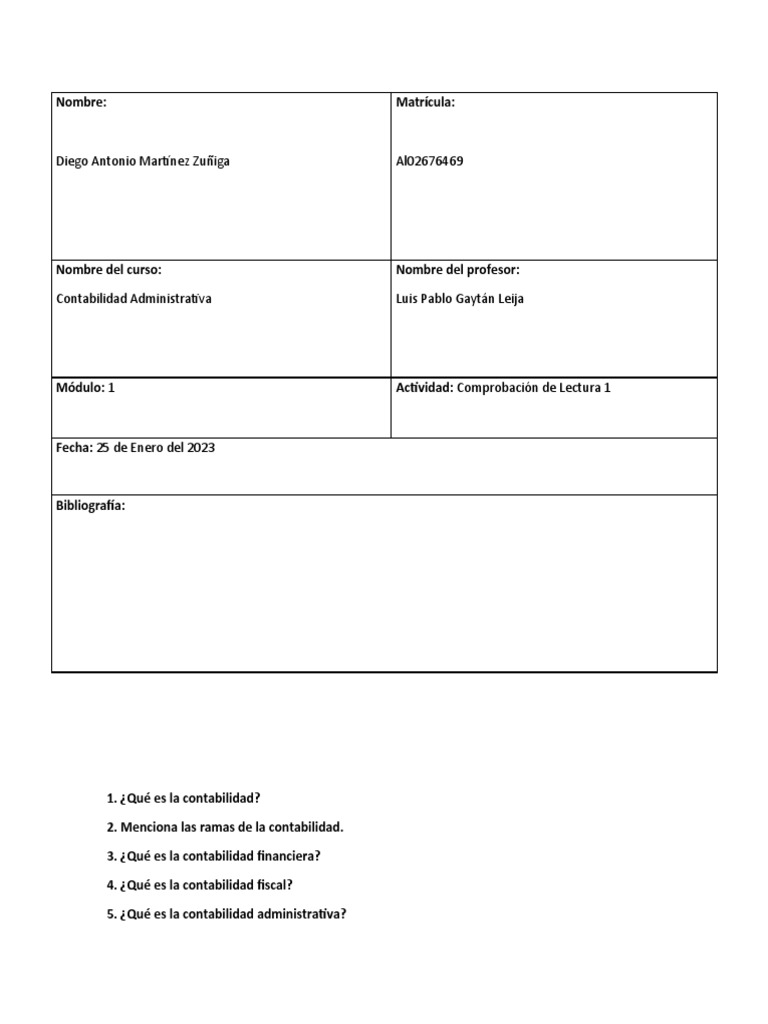 | Nombre: Diego Antonio Martínez Zuñiga | Matrícula: Al02676469 |
|---|---|
| Nombre del curso: Contabilidad Administrativa | Nombre del profesor: Luis Pablo Gaytán Leija |
| Módulo: 1 | Actividad: Comprobación de Lectura 1 |
| Fecha: 25 de Enero del 2023 | |
| Bibliografía: | |

1. ¿Qué es la contabilidad?
2. Menciona las ramas de la contabilidad.
3. ¿Qué es la contabilidad financiera?
4. ¿Qué es la contabilidad fiscal?
5. ¿Qué es la contabilidad administrativa?